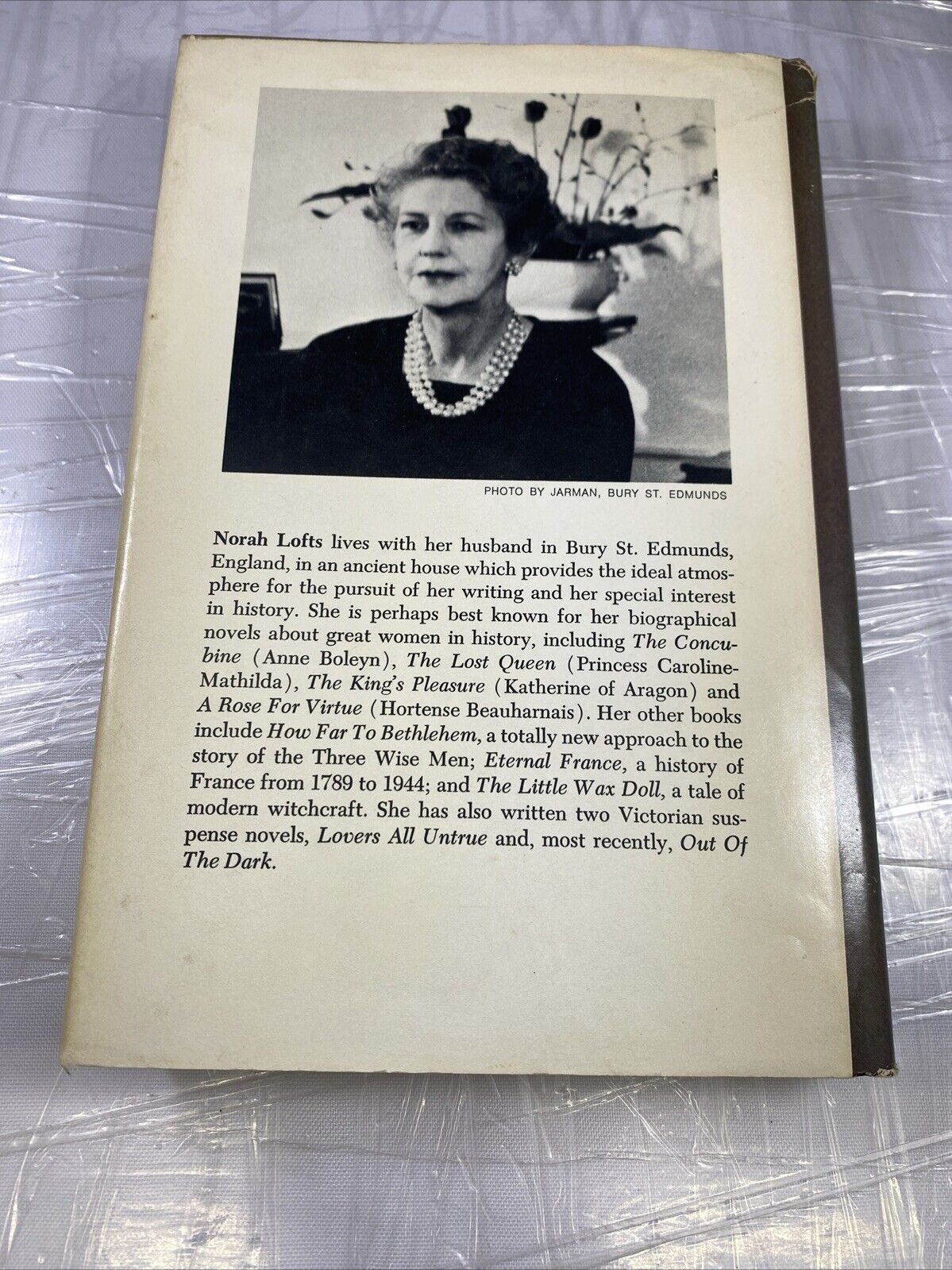 PHOTO BY JARMAN, BURY ST. EDMUNDS

Norah Lofts lives with her husband in Bury St. Edmunds, England, in an ancient house which provides the ideal atmosphere for the pursuit of her writing and her special interest in history. She is perhaps best known for her biographical novels about great women in history, including The Concubine (Anne Boleyn), The Lost Queen (Princess Caroline-Mathilda), The King's Pleasure (Katherine of Aragon) and A Rose For Virtue (Hortense Beauharnais). Her other books include How Far To Bethlehem, a totally new approach to the story of the Three Wise Men; Eternal France, a history of France from 1789 to 1944; and The Little Wax Doll, a tale of modern witchcraft. She has also written two Victorian suspense novels, Lovers All Untrue and, most recently, Out Of The Dark.